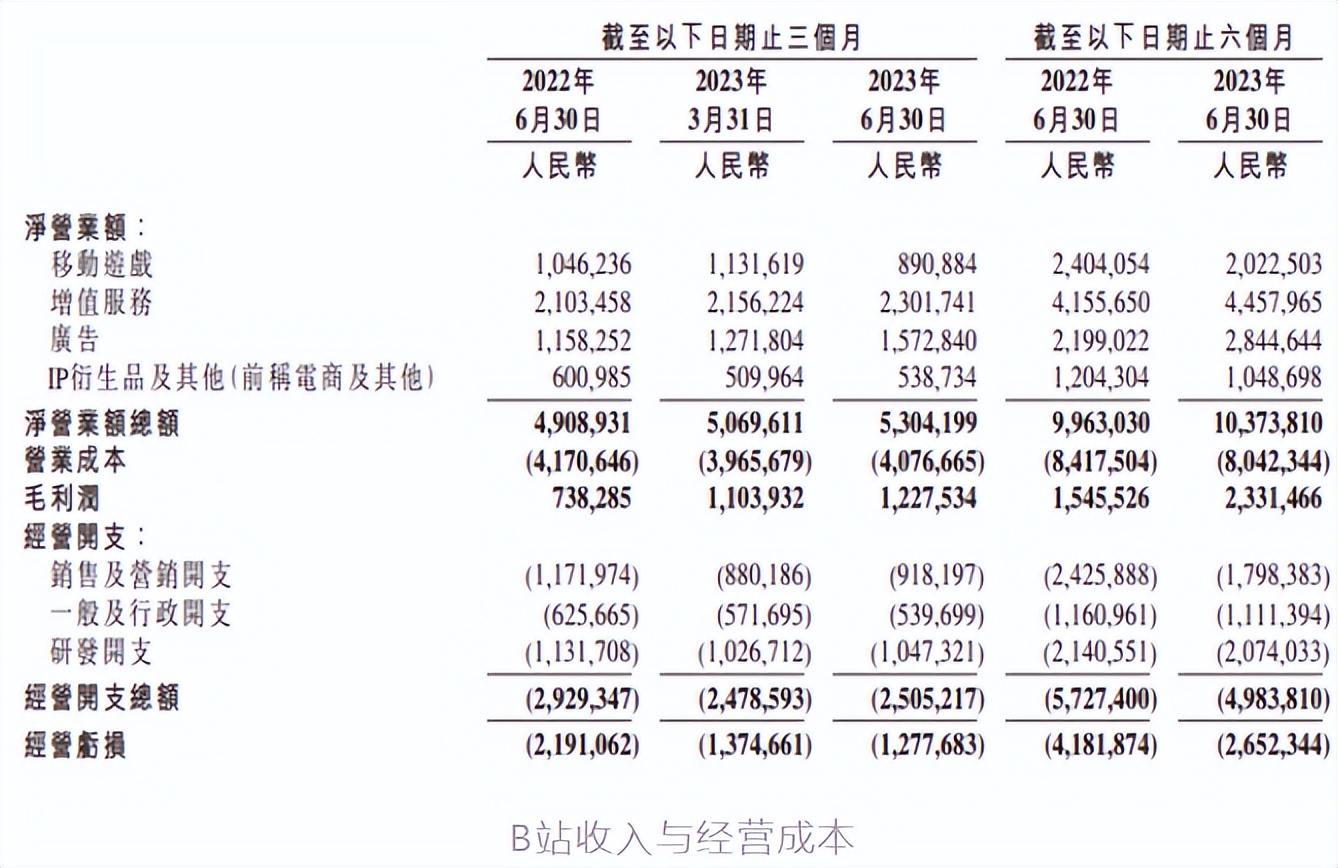 | | 截至以下日期止三個月 | | | 截至以下日期止六個月 | |
|---|---|---|---|---|---|
| | 2022年 6月30日 | 2023年 3月31日 | 2023年 6月30日 | 2022年 6月30日 | 2023年 6月30日 |
| | 人民幣 | 人民幣 | 人民幣 | 人民幣 | 人民幣 |
| 淨營業額： | | | | | |
| 移動遊戲 | 1,046,236 | 1,131,619 | 890,884 | 2,404,054 | 2,022,503 |
| 增值服務 | 2,103,458 | 2,156,224 | 2,301,741 | 4,155,650 | 4,457,965 |
| 廣告 | 1,158,252 | 1,271,804 | 1,572,840 | 2,199,022 | 2,844,644 |
| IP衍生品及其他(前稱電商及其他) | 600,985 | 509,964 | 538,734 | 1,204,304 | 1,048,698 |
| 淨營業額總額 | 4,908,931 | 5,069,611 | 5,304,199 | 9,963,030 | 10,373,810 |
| 營業成本 | (4,170,646) | (3,965,679) | (4,076,665) | (8,417,504) | (8,042,344) |
| 毛利潤 | 738,285 | 1,103,932 | 1,227,534 | 1,545,526 | 2,331,466 |
| 經營開支： | | | | | |
| 銷售及營銷開支 | (1,171,974) | (880,186) | (918,197) | (2,425,888) | (1,798,383) |
| 一般及行政開支 | (625,665) | (571,695) | (539,699) | (1,160,961) | (1,111,394) |
| 研發開支 | (1,131,708) | (1,026,712) | (1,047,321) | (2,140,551) | (2,074,033) |
| 經營開支總額 | (2,929,347) | (2,478,593) | (2,505,217) | (5,727,400) | (4,983,810) |
| 經營虧損 | (2,191,062) | (1,374,661) | (1,277,683) | (4,181,874) | (2,652,344) |

B站收入与经营成本